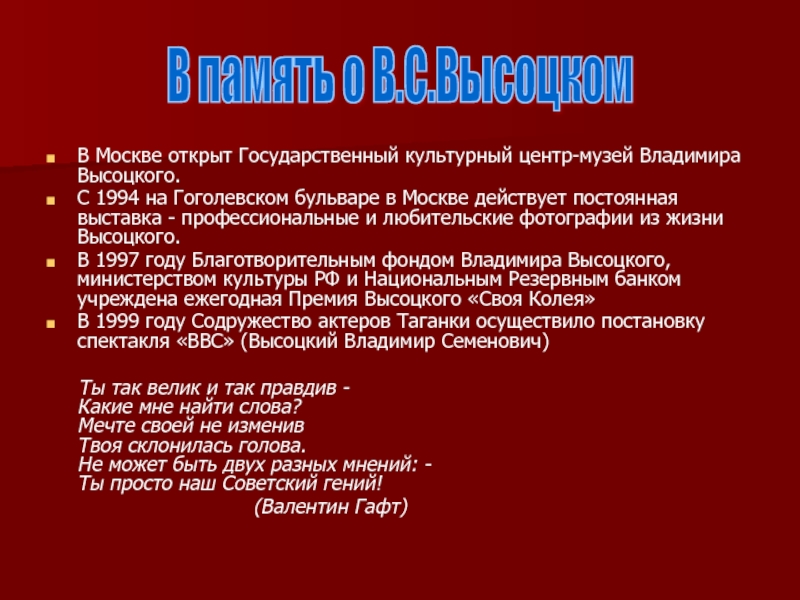 В память о В.С.Высоцком

В Москве открыт Государственный культурный центр-музей Владимира Высоцкого.

С 1994 на Гоголевском бульваре в Москве действует постоянная выставка - профессиональные и любительские фотографии из жизни Высоцкого.

В 1997 году Благотворительным фондом Владимира Высоцкого, министерством культуры РФ и Национальным Резервным банком учреждена ежегодная Премия Высоцкого «Своя Колея»

В 1999 году Содружество актеров Таганки осуществило постановку спектакля «ВВС» (Высоцкий Владимир Семенович)

Ты так велик и так правдив -
Какие мне найти слова?
Мечте своей не изменив
Твоя склонилась голова.
Не может быть двух разных мнений: -
Ты просто наш Советский гений!
(Валентин Гафт)